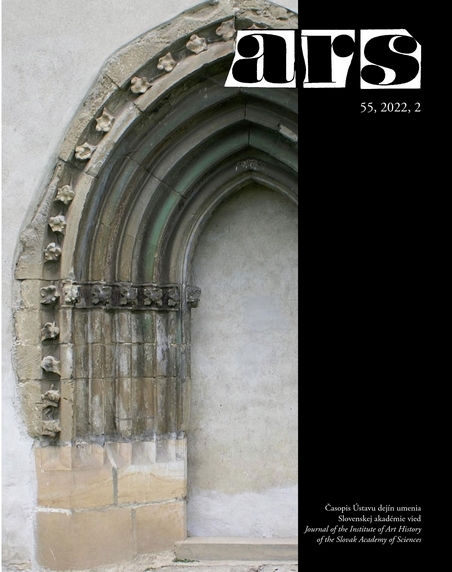 ars

55, 2022, 2

Časopis Ústavu dejín umenia
Slovenskej akadémie vied
Journal of the Institute of Art History
of the Slovak Academy of Sciences